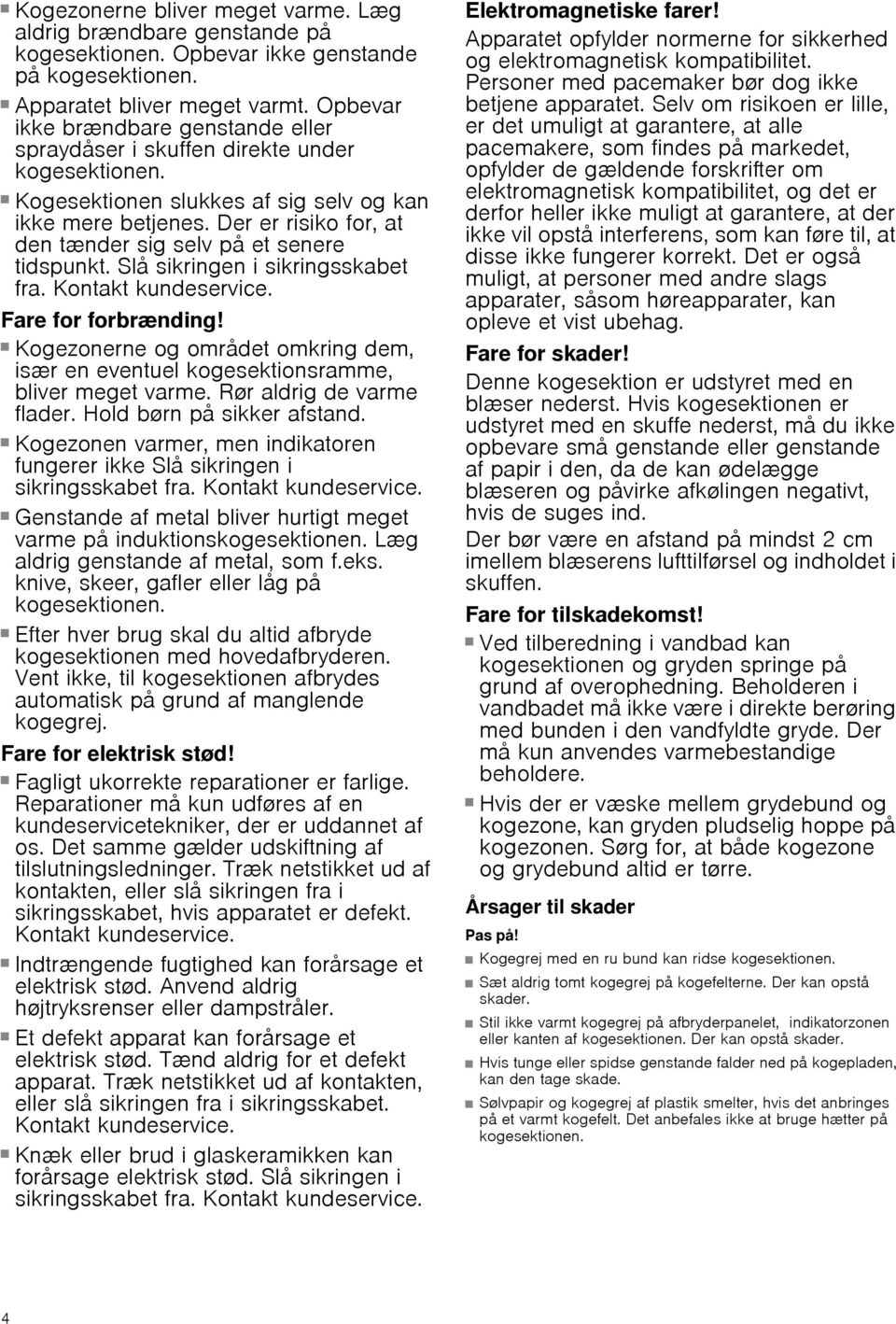 ■ Kogezonerne bliver meget varme. Læg aldrig brændbare genstande på kogesektionen. Opbevar ikke genstande på kogesektionen.

■ Apparatet bliver meget varmt. Opbevar ikke brændbare genstande eller spraydåser i skuffen direkte under kogesektionen.

■ Kogesektionen slukkes af sig selv og kan ikke mere betjenes. Der er risiko for, at den tænder sig selv på et senere tidspunkt. Slå sikringen i sikringsskabet fra. Kontakt kundeservice.

Fare for forbrænding!

■ Kogezonerne og området omkring dem, især en eventuel kogesektionsramme, bliver meget varme. Rør aldrig de varme flader. Hold børn på sikker afstand.

■ Kogezonen varmer, men indikatoren fungerer ikke Slå sikringen i sikringsskabet fra. Kontakt kundeservice.

■ Genstande af metal bliver hurtigt meget varme på induktionskogesektionen. Læg aldrig genstande af metal, som f.eks. knive, skeer, gafler eller låg på kogesektionen.

■ Efter hver brug skal du altid afbryde kogesektionen med hovedafbryderen. Vent ikke, til kogesektionen afbrydes automatisk på grund af manglende kogegrej.

Fare for elektrisk stød!

■ Fagligt ukorrekte reparationer er farlige. Reparationer må kun udføres af en kundeservicetekniker, der er uddannet af os. Det samme gælder udskiftning af tilslutningsledninger. Træk netstikket ud af kontakten, eller slå sikringen fra i sikringsskabet, hvis apparatet er defekt. Kontakt kundeservice.

■ Indtrængende fugtighed kan forårsage et elektrisk stød. Anvend aldrig højtryksrenser eller dampstråler.

■ Et defekt apparat kan forårsage et elektrisk stød. Tænd aldrig for et defekt apparat. Træk netstikket ud af kontakten, eller slå sikringen fra i sikringsskabet. Kontakt kundeservice.

■ Knæk eller brud i glaskeramikken kan forårsage elektrisk stød. Slå sikringen i sikringsskabet fra. Kontakt kundeservice.

Elektromagnetiske farer!

Apparatet opfylder normerne for sikkerhed og elektromagnetisk kompatibilitet. Personer med pacemaker bør dog ikke betjene apparatet. Selv om risikoen er lille, er det umuligt at garantere, at alle pacemakere, som findes på markedet, opfylder de gældende forskrifter om elektromagnetisk kompatibilitet, og det er derfor heller ikke muligt at garantere, at der ikke vil opstå interferens, som kan føre til, at disse ikke fungerer korrekt. Det er også muligt, at personer med andre slags apparater, såsom høreapparater, kan opleve et vist ubehag.

Fare for skader!

Denne kogesektion er udstyret med en blæser nederst. Hvis kogesektionen er udstyret med en skuffe nederst, må du ikke opbevare små genstande eller genstande af papir i den, da de kan ødelægge blæseren og påvirke afkølingen negativt, hvis de suges ind.

Der bør være en afstand på mindst 2 cm imellem blæserens lufttilførsel og indholdet i skuffen.

Fare for tilskadekomst!

■ Ved tilberedning i vandbad kan kogesektionen og gryden springe på grund af overophedning. Beholderen i vandbadet må ikke være i direkte berøring med bunden i den vandfyldte gryde. Der må kun anvendes varmebestandige beholdere.

■ Hvis der er væske mellem grydebund og kogezone, kan gryden pludselig hoppe på kogezonen. Sørg for, at både kogezone og grydebund altid er tørre.

Årsager til skader

Pas på!

■ Kogegrej med en ru bund kan ridse kogesektionen.

■ Sæt aldrig tomt kogegrej på kogefelterne. Der kan opstå skader.

■ Stil ikke varmt kogegrej på afbryderpanelet, indikatorzonen eller kanten af kogesektionen. Der kan opstå skader.

■ Hvis tunge eller spidse genstande falder ned på kogepladen, kan den tage skade.

■ Sølvpapir og kogegrej af plastik smelter, hvis det anbringes på et varmt kogefelt. Det anbefales ikke at bruge hætter på kogesektionen.

4